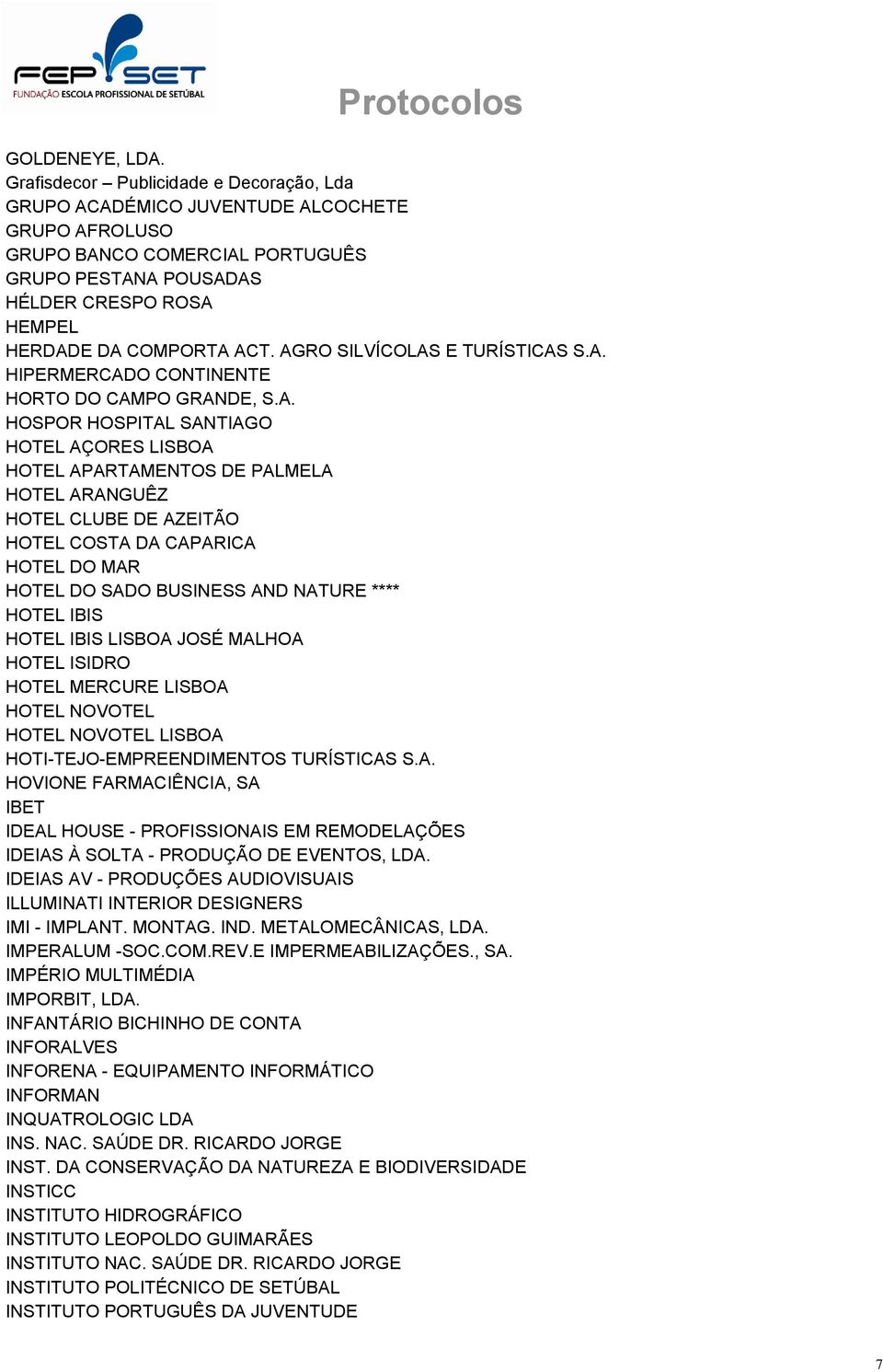 FEP SET
FUNDAÇÃO ESCOLA PROFISSIONAL DE SETÚBAL

Protocolos

GOLDENEYE, LDA.
Grafisdecor – Publicidade e Decoração, Lda
GRUPO ACADÉMICO JUVENTUDE ALCOCHETE
GRUPO AFROLUSO
GRUPO BANCO COMERCIAL PORTUGUÊS
GRUPO PESTANA POUSADAS
HÉLDER CRESPO ROSA
HEMPEL
HERDADE DA COMPORTA ACT. AGRO SILVÍCOLAS E TURÍSTICAS S.A.
HIPERMERCADO CONTINENTE
HORTO DO CAMPO GRANDE, S.A.
HOSPOR HOSPITAL SANTIAGO
HOTEL AÇORES LISBOA
HOTEL APARTAMENTOS DE PALMELA
HOTEL ARANGUÊZ
HOTEL CLUBE DE AZEITÃO
HOTEL COSTA DA CAPARICA
HOTEL DO MAR
HOTEL DO SADO BUSINESS AND NATURE ****
HOTEL IBIS
HOTEL IBIS LISBOA JOSÉ MALHOA
HOTEL ISIDRO
HOTEL MERCURE LISBOA
HOTEL NOVOTEL
HOTEL NOVOTEL LISBOA
HOTI-TEJO-EMPREENDIMENTOS TURÍSTICAS S.A.
HOVIONE FARMACIÊNCIA, SA
IBET
IDEAL HOUSE - PROFISSIONAIS EM REMODELAÇÕES
IDEIAS À SOLTA - PRODUÇÃO DE EVENTOS, LDA.
IDEIAS AV - PRODUÇÕES AUDIOVISUAIS
ILLUMINATI INTERIOR DESIGNERS
IMI - IMPLANT. MONTAG. IND. METALOMECÂNICAS, LDA.
IMPERALUM -SOC.COM.REV.E IMPERMEABILIZAÇÕES., SA.
IMPÉRIO MULTIMÉDIA
IMPORBIT, LDA.
INFANTÁRIO BICHINHO DE CONTA
INFORALVES
INFORENA - EQUIPAMENTO INFORMÁTICO
INFORMAN
INQUATROLOGIC LDA
INS. NAC. SAÚDE DR. RICARDO JORGE
INST. DA CONSERVAÇÃO DA NATUREZA E BIODIVERSIDADE
INSTICC
INSTITUTO HIDROGRÁFICO
INSTITUTO LEOPOLDO GUIMARÃES
INSTITUTO NAC. SAÚDE DR. RICARDO JORGE
INSTITUTO POLITÉCNICO DE SETÚBAL
INSTITUTO PORTUGUÊS DA JUVENTUDE

7